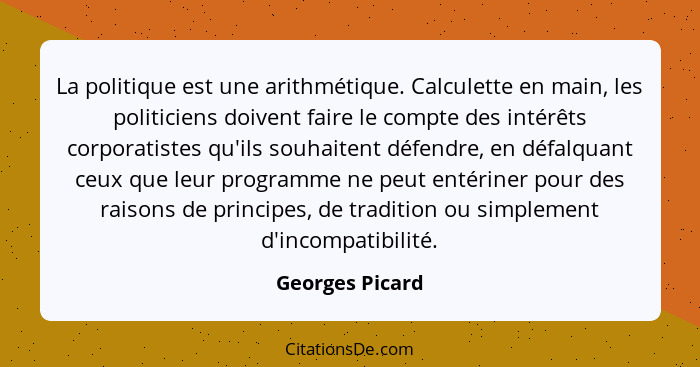 La politique est une arithmétique. Calculette en main, les politiciens doivent faire le compte des intérêts corporatistes qu'ils souhaitent défendre, en défalquant ceux que leur programme ne peut entériner pour des raisons de principes, de tradition ou simplement d'incompatibilité.

Georges Picard

CitationsDe.com